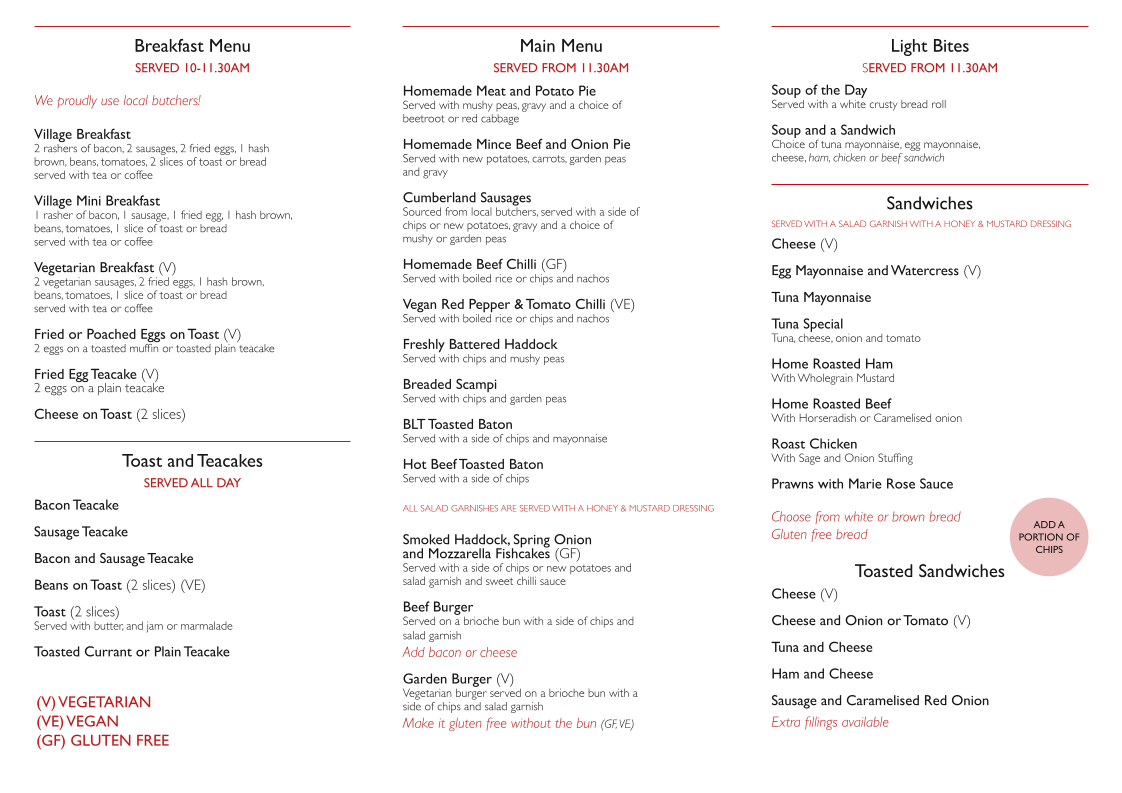 Breakfast Menu
SERVED 10-11.30AM

We proudly use local butchers!

Village Breakfast
2 rashers of bacon, 2 sausages, 2 fried eggs, 1 hash brown, beans, tomatoes, 2 slices of toast or bread served with tea or coffee

Village Mini Breakfast
1 rasher of bacon, 1 sausage, 1 fried egg, 1 hash brown, beans, tomatoes, 1 slice of toast or bread served with tea or coffee

Vegetarian Breakfast (V)
2 vegetarian sausages, 2 fried eggs, 1 hash brown, beans, tomatoes, 1 slice of toast or bread served with tea or coffee

Fried or Poached Eggs on Toast (V)
2 eggs on a toasted muffin or toasted plain teacake

Fried Egg Teacake (V)
2 eggs on a plain teacake

Cheese on Toast (2 slices)

Toast and Teacakes
SERVED ALL DAY

Bacon Teacake

Sausage Teacake

Bacon and Sausage Teacake

Beans on Toast (2 slices) (VE)

Toast (2 slices)
Served with butter, and jam or marmalade

Toasted Currant or Plain Teacake

(V) VEGETARIAN
(VE) VEGAN
(GF) GLUTEN FREE

Main Menu
SERVED FROM 11.30AM

Homemade Meat and Potato Pie
Served with mushy peas, gravy and a choice of beetroot or red cabbage

Homemade Mince Beef and Onion Pie
Served with new potatoes, carrots, garden peas and gravy

Cumberland Sausages
Sourced from local butchers, served with a side of chips or new potatoes, gravy and a choice of mushy or garden peas

Homemade Beef Chilli (GF)
Served with boiled rice or chips and nachos

Vegan Red Pepper & Tomato Chilli (VE)
Served with boiled rice or chips and nachos

Freshly Battered Haddock
Served with chips and mushy peas

Breaded Scampi
Served with chips and garden peas

BLT Toasted Baton
Served with a side of chips and mayonnaise

Hot Beef Toasted Baton
Served with a side of chips

ALL SALAD GARNISHES ARE SERVED WITH A HONEY & MUSTARD DRESSING

Smoked Haddock, Spring Onion and Mozzarella Fishcakes (GF)
Served with a side of chips or new potatoes and salad garnish and sweet chilli sauce

Beef Burger
Served on a brioche bun with a side of chips and salad garnish
Add bacon or cheese

Garden Burger (V)
Vegetarian burger served on a brioche bun with a side of chips and salad garnish
Make it gluten free without the bun (GF, VE)

Light Bites
SERVED FROM 11.30AM

Soup of the Day
Served with a white crusty bread roll

Soup and a Sandwich
Choice of tuna mayonnaise, egg mayonnaise, cheese, ham, chicken or beef sandwich

Sandwiches
SERVED WITH A SALAD GARNISH WITH A HONEY & MUSTARD DRESSING

Cheese (V)

Egg Mayonnaise and Watercress (V)

Tuna Mayonnaise

Tuna Special
Tuna, cheese, onion and tomato

Home Roasted Ham
With Wholegrain Mustard

Home Roasted Beef
With Horseradish or Caramelised onion

Roast Chicken
With Sage and Onion Stuffing

Prawns with Marie Rose Sauce

Choose from white or brown bread
Gluten free bread

ADD A PORTION OF CHIPS

Toasted Sandwiches

Cheese (V)

Cheese and Onion or Tomato (V)

Tuna and Cheese

Ham and Cheese

Sausage and Caramelised Red Onion
Extra fillings available